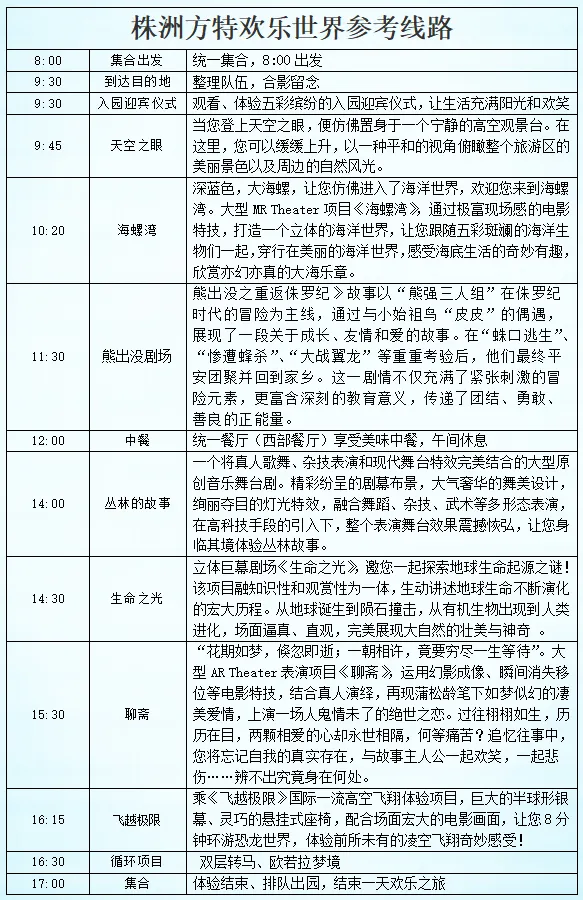 株洲方特欢乐世界参考线路

| 8:00 | 集合出发 | 统一集合，8:00 出发 |
|---|---|---|
| 9:30 | 到达目的地 | 整理队伍，合影留念 |
| 9:30 | 入园迎宾仪式 | 观看、体验五彩缤纷的入园迎宾仪式，让生活充满阳光和欢笑 |
| 9:45 | 天空之眼 | 当您登上天空之眼，便仿佛置身于一个宁静的高空观景台。在这里，您可以缓缓上升，以一种平和的视角俯瞰整个旅游区的美丽景色以及周边的自然风光。 |
| 10:20 | 海螺湾 | 深蓝色，大海螺，让您仿佛进入了海洋世界，欢迎您来到海螺湾。大型 MR Theater 项目《海螺湾》通过极富现场感的电影特技，打造一个立体的海洋世界，让您跟随五彩斑斓的海洋生物们一起，穿行在美丽的海洋世界，感受海底生活的奇妙有趣，欣赏亦幻亦真的大海乐章。 |
| 11:30 | 熊出没剧场 | 熊出没之重返侏罗纪》故事以“熊强三人组”在侏罗纪时代的冒险为主线，通过与小始祖鸟“皮皮”的偶遇，展现了一段关于成长、友情和爱的故事。在“蛛口逃生”、“惨遭蜂杀”、“大战翼龙”等重重考验后，他们最终平安团聚并回到家乡。这一剧情不仅充满了紧张刺激的冒险元素，更富含深刻的教育意义，传递了团结、勇敢、善良的正能量。 |
| 12:00 | 中餐 | 统一餐厅（西部餐厅）享受美味中餐，午间休息 |
| 14:00 | 丛林的故事 | 一个将真人歌舞、杂技表演和现代舞台特效完美结合的大型原创音乐舞台剧。精彩纷呈的剧幕布景，大气奢华的舞美设计，绚丽夺目的灯光特效，融合舞蹈、杂技、武术等多形态表演，在高科技手段的引入下，整个表演舞台效果震撼恢弘，让您身临其境体验丛林故事。 |
| 14:30 | 生命之光 | 立体巨幕剧场《生命之光》邀您一起探索地球生命起源之谜！该项目融知识性和观赏性为一体，生动讲述地球生命不断演化的宏大历程。从地球诞生到陨石撞击，从有机生物出现到人类进化，场面逼真、直观，完美展现大自然的壮美与神奇 。 |
| 15:30 | 聊斋 | “花期如梦，倏忽即逝；一朝相许，竟要穷尽一生等待”。大型 AR Theater 表演项目《聊斋》运用幻影成像、瞬间消失移位等电影特技，结合真人演绎，再现蒲松龄笔下如梦似幻的凄美爱情，上演一场人鬼情未了的绝世之恋。过往栩栩如生，历历在目，两颗相爱的心却永世相隔，何等痛苦？追忆往事中，您将忘记自我的真实存在，与故事主人公一起欢笑，一起悲伤……辨不出究竟身在何处。 |
| 16:15 | 飞越极限 | 乘《飞越极限》国际一流高空飞翔体验项目，巨大的半球形银幕、灵巧的悬挂式座椅，配合场面宏大的电影画面，让您 8 分钟环游恐龙世界，体验前所未有的凌空飞翔奇妙感受！ |
| 16:30 | 循环项目 | 双层转马、欧若拉梦境 |
| 17:00 | 集合 | 体验结束、排队出园，结束一天欢乐之旅 |